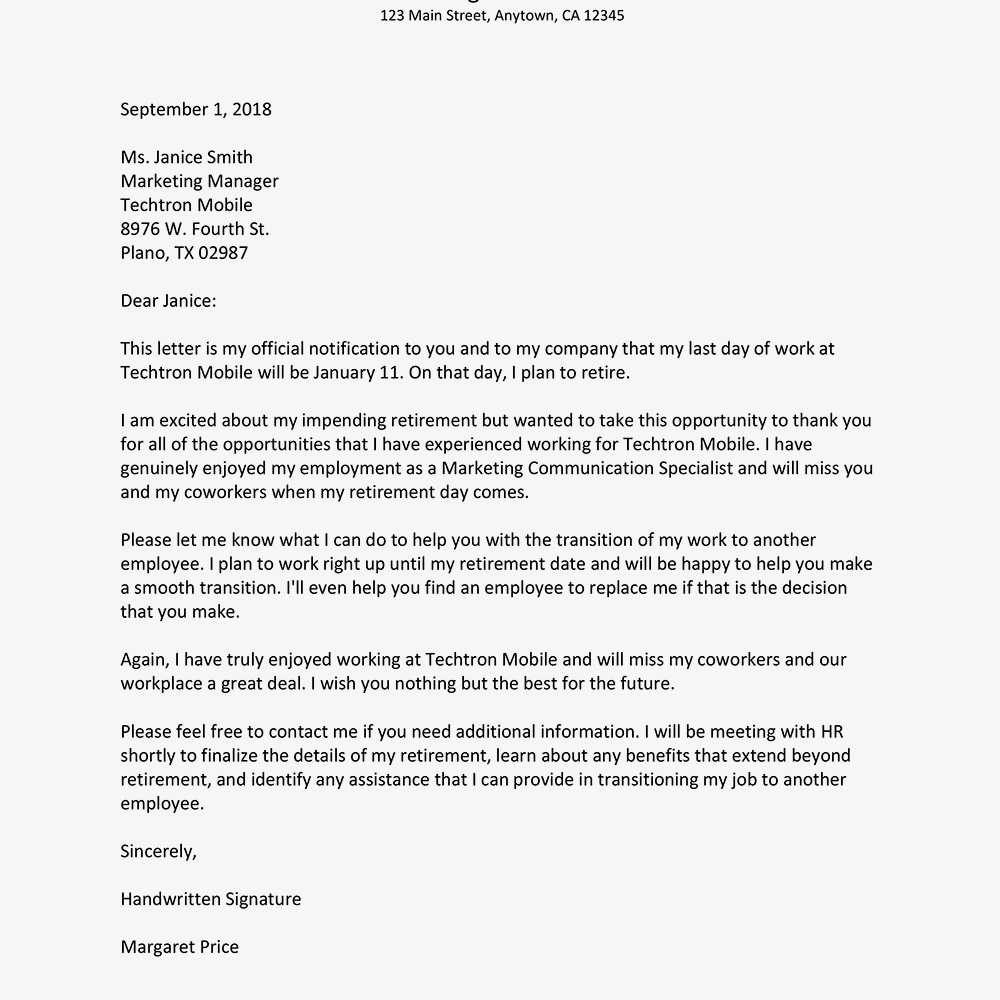 123 Main Street, Anytown, CA 12345

September 1, 2018

Ms. Janice Smith
Marketing Manager
Techtron Mobile
8976 W. Fourth St.
Plano, TX 02987

Dear Janice:

This letter is my official notification to you and to my company that my last day of work at Techtron Mobile will be January 11. On that day, I plan to retire.

I am excited about my impending retirement but wanted to take this opportunity to thank you for all of the opportunities that I have experienced working for Techtron Mobile. I have genuinely enjoyed my employment as a Marketing Communication Specialist and will miss you and my coworkers when my retirement day comes.

Please let me know what I can do to help you with the transition of my work to another employee. I plan to work right up until my retirement date and will be happy to help you make a smooth transition. I'll even help you find an employee to replace me if that is the decision that you make.

Again, I have truly enjoyed working at Techtron Mobile and will miss my coworkers and our workplace a great deal. I wish you nothing but the best for the future.

Please feel free to contact me if you need additional information. I will be meeting with HR shortly to finalize the details of my retirement, learn about any benefits that extend beyond retirement, and identify any assistance that I can provide in transitioning my job to another employee.

Sincerely,

Handwritten Signature

Margaret Price